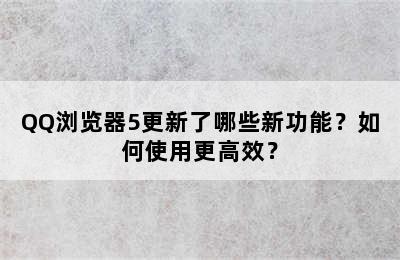 QQ浏览器5更新了哪些新功能？如何使用更高效？